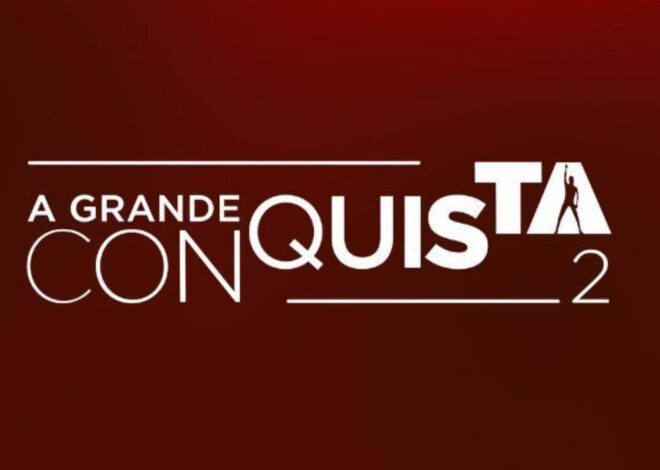 A GRANDE
CONQUISTA
2